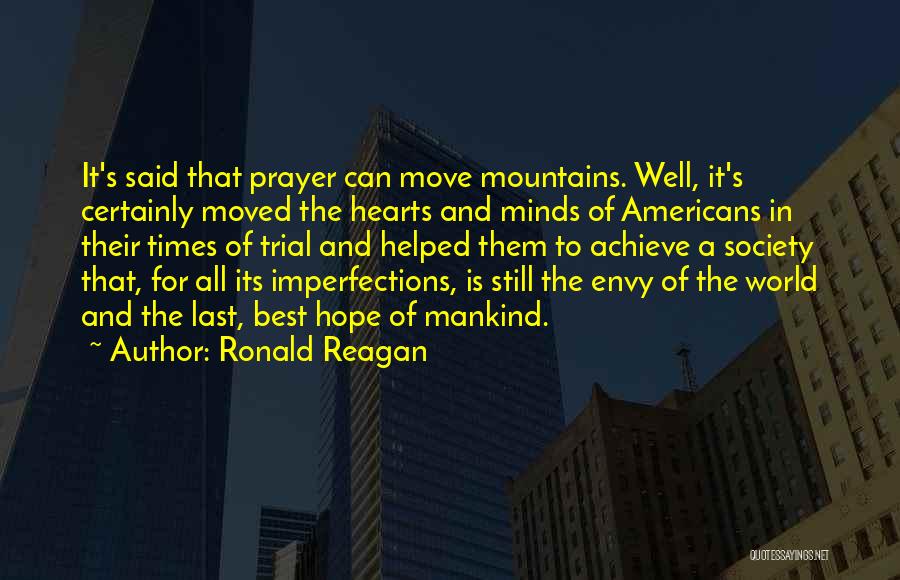 It's said that prayer can move mountains. Well, it's certainly moved the hearts and minds of Americans in their times of trial and helped them to achieve a society that, for all its imperfections, is still the envy of the world and the last, best hope of mankind.
~ Author: Ronald Reagan

QUOTESSAYINGS.NET